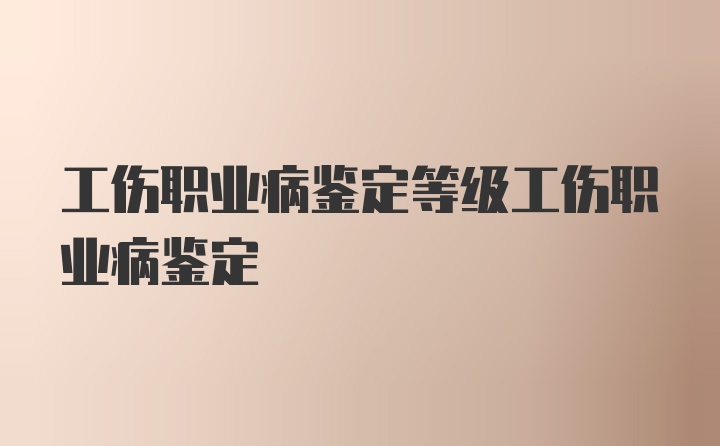 工伤职业病鉴定等级工伤职业病鉴定